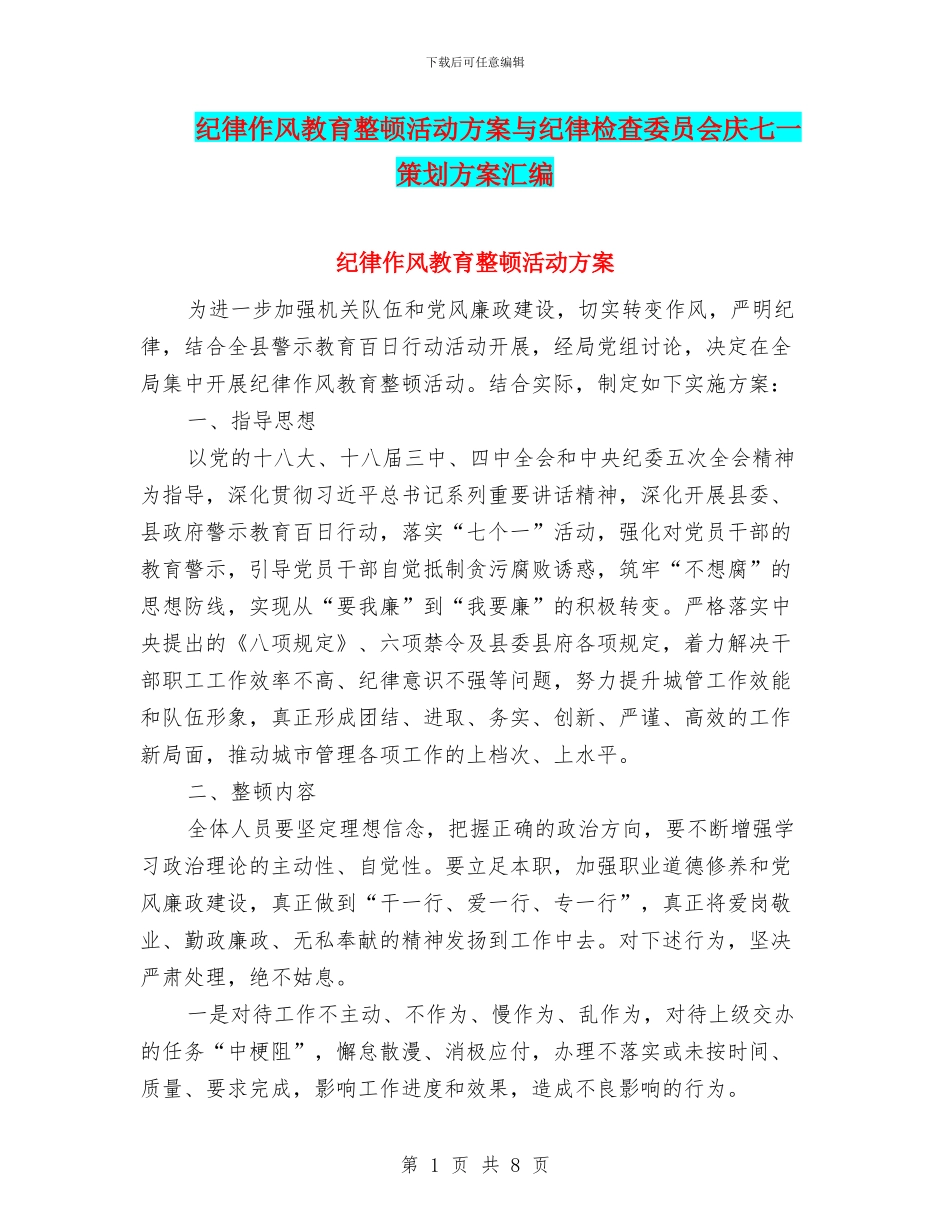 下载后可任意编辑

纪律作风教育整顿活动方案与纪律检查委员会庆七一策划方案汇编

纪律作风教育整顿活动方案

为进一步加强机关队伍和党风廉政建设，切实转变作风，严明纪律，结合全县警示教育百日行动活动开展，经局党组讨论，决定在全局集中开展纪律作风教育整顿活动。结合实际，制定如下实施方案：

一、指导思想

以党的十八大、十八届三中、四中全会和中央纪委五次全会精神为指导，深化贯彻习近平总书记系列重要讲话精神，深化开展县委、县政府警示教育百日行动，落实“七个一”活动，强化对党员干部的教育警示，引导党员干部自觉抵制贪污腐败诱惑，筑牢“不想腐”的思想防线，实现从“要我廉”到“我要廉”的积极转变。严格落实中央提出的《八项规定》、六项禁令及县委县府各项规定，着力解决干部职工工作效率不高、纪律意识不强等问题，努力提升城管工作效能和队伍形象，真正形成团结、进取、务实、创新、严谨、高效的工作新局面，推动城市管理各项工作的上档次、上水平。

二、整顿内容

全体人员要坚定理想信念，把握正确的政治方向，要不断增强学习政治理论的主动性、自觉性。要立足本职，加强职业道德修养和党风廉政建设，真正做到“干一行、爱一行、专一行”，真正将爱岗敬业、勤政廉政、无私奉献的精神发扬到工作中去。对下述行为，坚决严肃处理，绝不姑息。

一是对待工作不主动、不作为、慢作为、乱作为，对待上级交办的任务“中梗阻”，懈怠散漫、消极应付，办理不落实或未按时间、质量、要求完成，影响工作进度和效果，造成不良影响的行为。

第 1 页 共 8 页